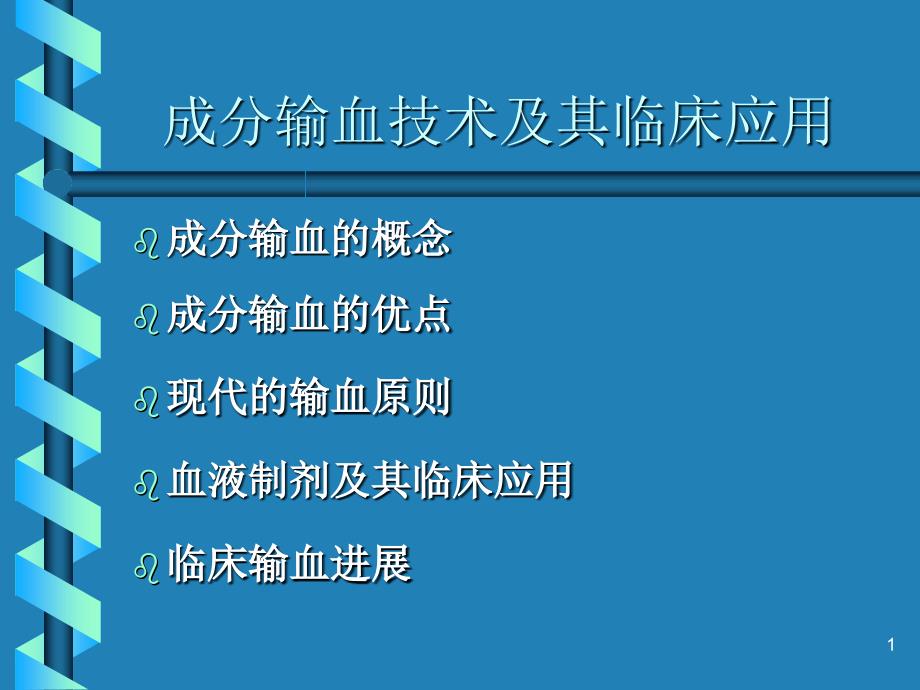 成分输血技术及其临床应用

成分输血的概念

成分输血的优点

现代的输血原则

血液制剂及其临床应用

临床输血进展

1